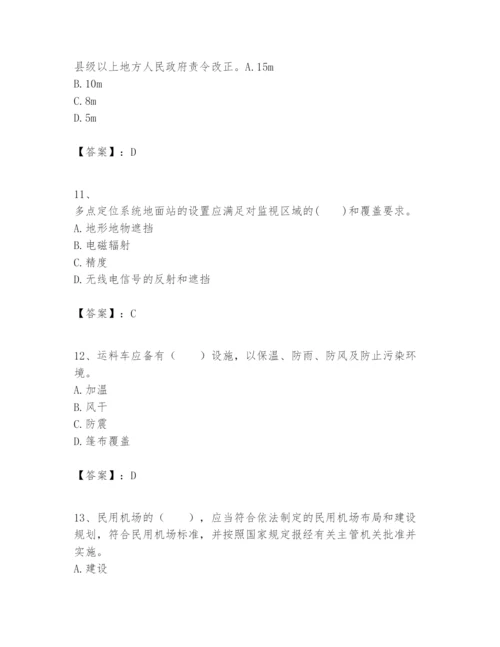 县级以上地方人民政府责令改正。A.15m
B.10m
C.8m
D.5m

【答案】：D

11、
多点定位系统地面站的设置应满足对监视区域的(　　)和覆盖要求。
A.地形地物遮挡
B.电磁辐射
C.精度
D.无线电信号的反射和遮挡

【答案】：C

12、运料车应备有（　　）设施，以保温、防雨、防风及防止污染环境。
A.加温
B.风干
C.防震
D.篷布覆盖

【答案】：D

13、民用机场的（　　），应当符合依法制定的民用机场布局和建设规划，符合民用机场标准，并按照国家规定报经有关主管机关批准并实施。
A.建设